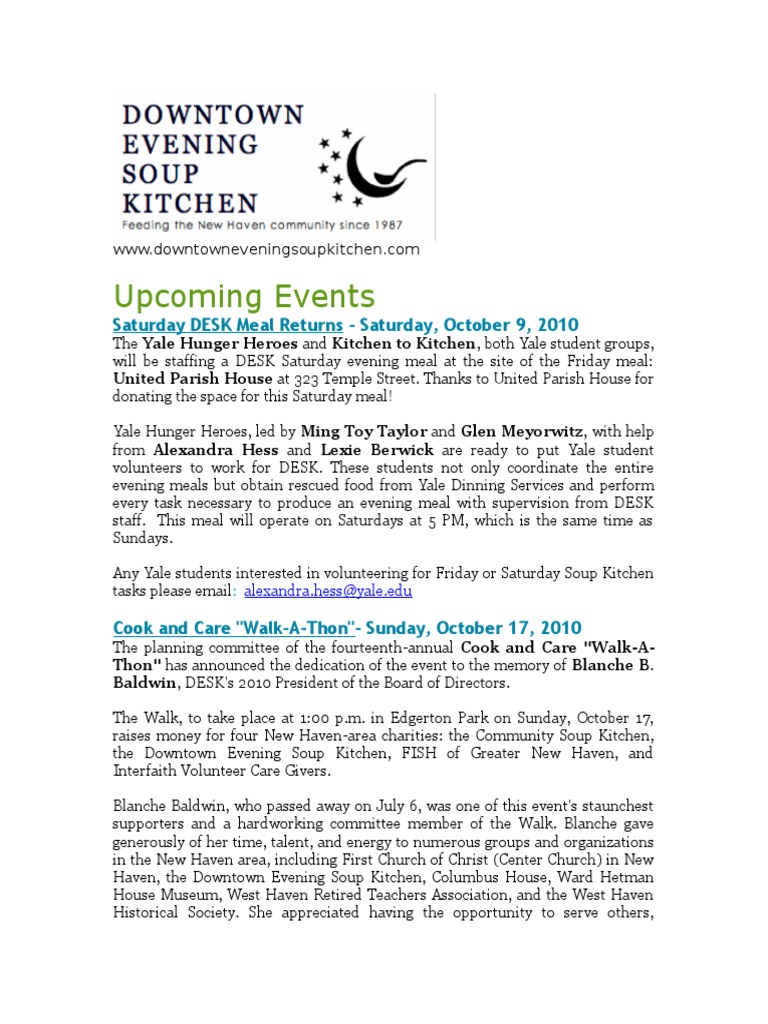 DOWNTOWN
EVENING
SOUP
KITCHEN
Feeding the New Haven community since 1987

www.downtowneveningsoupkitchen.com

Upcoming Events

Saturday DESK Meal Returns - Saturday, October 9, 2010

The Yale Hunger Heroes and Kitchen to Kitchen, both Yale student groups, will be staffing a DESK Saturday evening meal at the site of the Friday meal: United Parish House at 323 Temple Street. Thanks to United Parish House for donating the space for this Saturday meal!

Yale Hunger Heroes, led by Ming Toy Taylor and Glen Meyorwitz, with help from Alexandra Hess and Lexie Berwick are ready to put Yale student volunteers to work for DESK. These students not only coordinate the entire evening meals but obtain rescued food from Yale Dinning Services and perform every task necessary to produce an evening meal with supervision from DESK staff. This meal will operate on Saturdays at 5 PM, which is the same time as Sundays.

Any Yale students interested in volunteering for Friday or Saturday Soup Kitchen tasks please email: alexandra.hess@yale.edu

Cook and Care "Walk-A-Thon"- Sunday, October 17, 2010

The planning committee of the fourteenth-annual Cook and Care "Walk-A-Thon" has announced the dedication of the event to the memory of Blanche B. Baldwin, DESK's 2010 President of the Board of Directors.

The Walk, to take place at 1:00 p.m. in Edgerton Park on Sunday, October 17, raises money for four New Haven-area charities: the Community Soup Kitchen, the Downtown Evening Soup Kitchen, FISH of Greater New Haven, and Interfaith Volunteer Care Givers.

Blanche Baldwin, who passed away on July 6, was one of this event's staunchest supporters and a hardworking committee member of the Walk. Blanche gave generously of her time, talent, and energy to numerous groups and organizations in the New Haven area, including First Church of Christ (Center Church) in New Haven, the Downtown Evening Soup Kitchen, Columbus House, Ward Hetman House Museum, West Haven Retired Teachers Association, and the West Haven Historical Society. She appreciated having the opportunity to serve others,